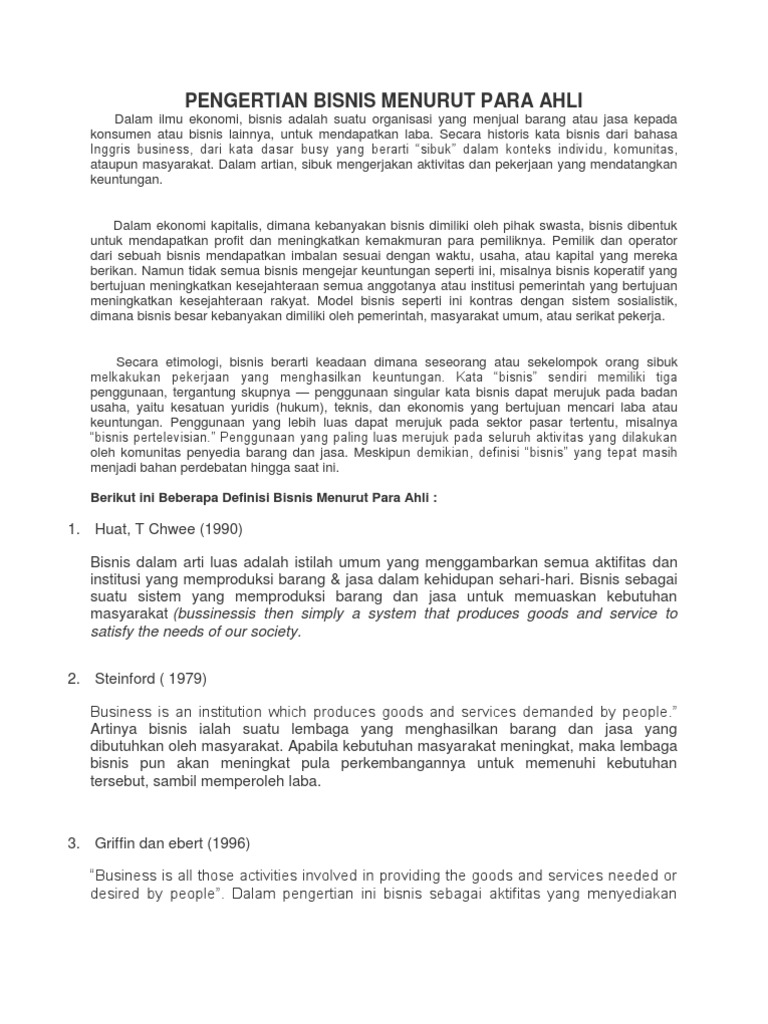 PENGERTIAN BISNIS MENURUT PARA AHLI

Dalam ilmu ekonomi, bisnis adalah suatu organisasi yang menjual barang atau jasa kepada konsumen atau bisnis lainnya, untuk mendapatkan laba. Secara historis kata bisnis dari bahasa Inggris business, dari kata dasar busy yang berarti "sibuk" dalam konteks individu, komunitas, ataupun masyarakat. Dalam artian, sibuk mengerjakan aktivitas dan pekerjaan yang mendatangkan keuntungan.

Dalam ekonomi kapitalis, dimana kebanyakan bisnis dimiliki oleh pihak swasta, bisnis dibentuk untuk mendapatkan profit dan meningkatkan kemakmuran para pemiliknya. Pemilik dan operator dari sebuah bisnis mendapatkan imbalan sesuai dengan waktu, usaha, atau kapital yang mereka berikan. Namun tidak semua bisnis mengejar keuntungan seperti ini, misalnya bisnis koperatif yang bertujuan meningkatkan kesejahteraan semua anggotanya atau institusi pemerintah yang bertujuan meningkatkan kesejahteraan rakyat. Model bisnis seperti ini kontras dengan sistem sosialistik, dimana bisnis besar kebanyakan dimiliki oleh pemerintah, masyarakat umum, atau serikat pekerja.

Secara etimologi, bisnis berarti keadaan dimana seseorang atau sekelompok orang sibuk melkakukan pekerjaan yang menghasilkan keuntungan. Kata "bisnis" sendiri memiliki tiga penggunaan, tergantung skupnya — penggunaan singular kata bisnis dapat merujuk pada badan usaha, yaitu kesatuan yuridis (hukum), teknis, dan ekonomis yang bertujuan mencari laba atau keuntungan. Penggunaan yang lebih luas dapat merujuk pada sektor pasar tertentu, misalnya "bisnis pertelevisian." Penggunaan yang paling luas merujuk pada seluruh aktivitas yang dilakukan oleh komunitas penyedia barang dan jasa. Meskipun demikian, definisi "bisnis" yang tepat masih menjadi bahan perdebatan hingga saat ini.

Berikut ini Beberapa Definisi Bisnis Menurut Para Ahli :

1. Huat, T Chwee (1990)

Bisnis dalam arti luas adalah istilah umum yang menggambarkan semua aktifitas dan institusi yang memproduksi barang & jasa dalam kehidupan sehari-hari. Bisnis sebagai suatu sistem yang memproduksi barang dan jasa untuk memuaskan kebutuhan masyarakat (bussinessis then simply a system that produces goods and service to satisfy the needs of our society.

2. Steinford ( 1979)

Business is an institution which produces goods and services demanded by people." Artinya bisnis ialah suatu lembaga yang menghasilkan barang dan jasa yang dibutuhkan oleh masyarakat. Apabila kebutuhan masyarakat meningkat, maka lembaga bisnis pun akan meningkat pula perkembangannya untuk memenuhi kebutuhan tersebut, sambil memperoleh laba.

3. Griffin dan ebert (1996)

"Business is all those activities involved in providing the goods and services needed or desired by people". Dalam pengertian ini bisnis sebagai aktifitas yang menyediakan